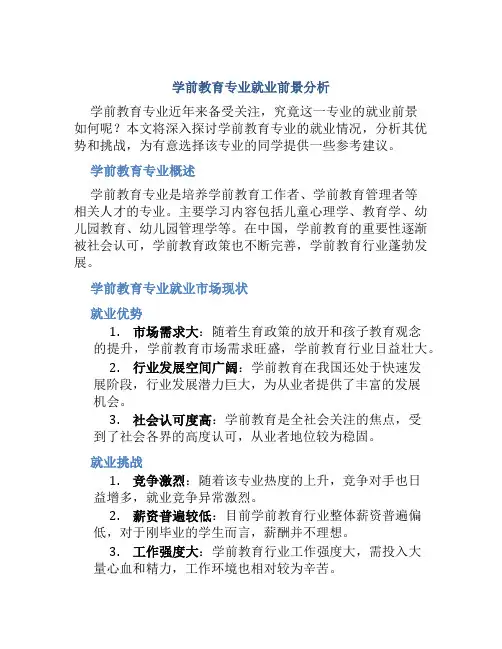 学前教育专业就业前景分析

学前教育专业近年来备受关注，究竟这一专业的就业前景如何呢？本文将深入探讨学前教育专业的就业情况，分析其优势和挑战，为有意选择该专业的同学提供一些参考建议。

学前教育专业概述

学前教育专业是培养学前教育工作者、学前教育管理者等相关人才的专业。主要学习内容包括儿童心理学、教育学、幼儿园教育、幼儿园管理学等。在中国，学前教育的重要性逐渐被社会认可，学前教育政策也不断完善，学前教育行业蓬勃发展。

学前教育专业就业市场现状

就业优势

1. 市场需求大：随着生育政策的放开和孩子教育观念的提升，学前教育市场需求旺盛，学前教育行业日益壮大。

2. 行业发展空间广阔：学前教育在我国还处于快速发展阶段，行业发展潜力巨大，为从业者提供了丰富的发展机会。

3. 社会认可度高：学前教育是全社会关注的焦点，受到了社会各界的高度认可，从业者地位较为稳固。

就业挑战

1. 竞争激烈：随着该专业热度的上升，竞争对手也日益增多，就业竞争异常激烈。

2. 薪资普遍较低：目前学前教育行业整体薪资普遍偏低，对于刚毕业的学生而言，薪酬并不理想。

3. 工作强度大：学前教育行业工作强度大，需投入大量心血和精力，工作环境也相对较为辛苦。